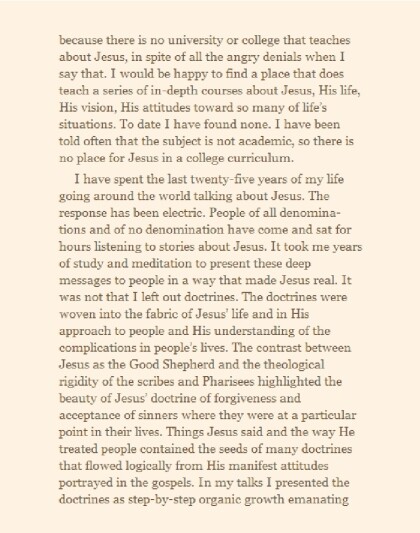 because there is no university or college that teaches about Jesus, in spite of all the angry denials when I say that. I would be happy to find a place that does teach a series of in-depth courses about Jesus, His life, His vision, His attitudes toward so many of life's situations. To date I have found none. I have been told often that the subject is not academic, so there is no place for Jesus in a college curriculum.

I have spent the last twenty-five years of my life going around the world talking about Jesus. The response has been electric. People of all denominations and of no denomination have come and sat for hours listening to stories about Jesus. It took me years of study and meditation to present these deep messages to people in a way that made Jesus real. It was not that I left out doctrines. The doctrines were woven into the fabric of Jesus' life and in His approach to people and His understanding of the complications in people's lives. The contrast between Jesus as the Good Shepherd and the theological rigidity of the scribes and Pharisees highlighted the beauty of Jesus' doctrine of forgiveness and acceptance of sinners where they were at a particular point in their lives. Things Jesus said and the way He treated people contained the seeds of many doctrines that flowed logically from His manifest attitudes portrayed in the gospels. In my talks I presented the doctrines as step-by-step organic growth emanating